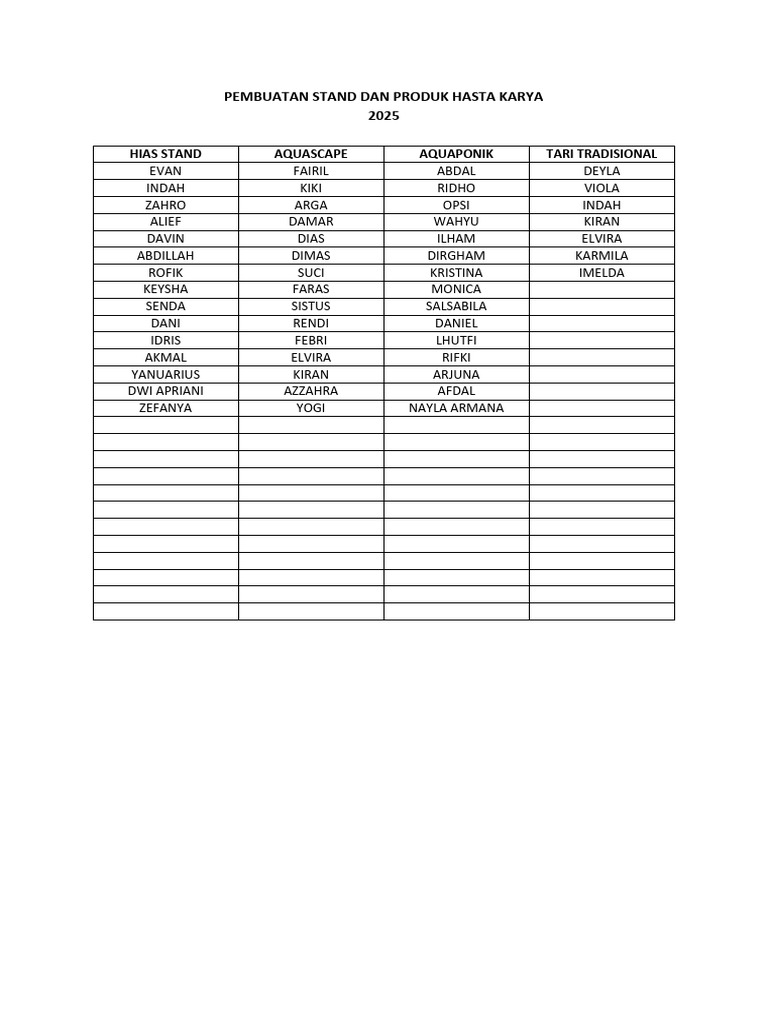 PEMBUATAN STAND DAN PRODUK HASTA KARYA
2025

| HIAS STAND | AQUASCAPE | AQUAPONIK | TARI TRADISIONAL |
|---|---|---|---|
| EVAN | FAIRIL | ABDAL | DEYLA |
| INDAH | KIKI | RIDHO | VIOLA |
| ZAHRO | ARGA | OPSI | INDAH |
| ALIEF | DAMAR | WAHYU | KIRAN |
| DAVIN | DIAS | ILHAM | ELVIRA |
| ABDILLAH | DIMAS | DIRGHAM | KARMILA |
| ROFIK | SUCI | KRISTINA | IMELDA |
| KEYSHA | FARAS | MONICA | |
| SENDA | SISTUS | SALSABILA | |
| DANI | RENDI | DANIEL | |
| IDRIS | FEBRI | LHUTFI | |
| AKMAL | ELVIRA | RIFKI | |
| YANUARIUS | KIRAN | ARJUNA | |
| DWI APRIANI | AZZAHRA | AFDAL | |
| ZEFANYA | YOGI | NAYLA ARMANA | |
| | | | |
| | | | |
| | | | |
| | | | |
| | | | |
| | | | |
| | | | |
| | | | |
| | | | |
| | | | |
| | | | |
| | | | |